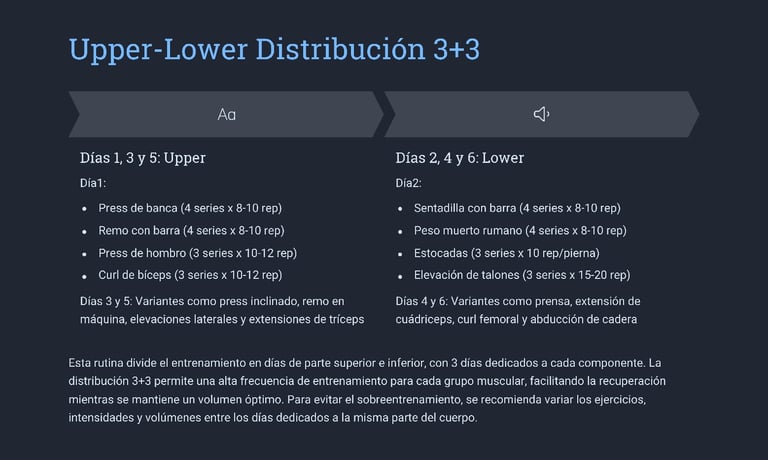 Upper-Lower Distribución 3+3

Aa

Días 1, 3 y 5: Upper

Día1:

- Press de banca (4 series x 8-10 rep)
- Remo con barra (4 series x 8-10 rep)
- Press de hombro (3 series x 10-12 rep)
- Curl de bíceps (3 series x 10-12 rep)

Días 3 y 5: Variantes como press inclinado, remo en máquina, elevaciones laterales y extensiones de tríceps

Días 2, 4 y 6: Lower

Día2:

- Sentadilla con barra (4 series x 8-10 rep)
- Peso muerto rumano (4 series x 8-10 rep)
- Estocadas (3 series x 10 rep/pierna)
- Elevación de talones (3 series x 15-20 rep)

Días 4 y 6: Variantes como prensa, extensión de cuádriceps, curl femoral y abducción de cadera

Esta rutina divide el entrenamiento en días de parte superior e inferior, con 3 días dedicados a cada componente. La distribución 3+3 permite una alta frecuencia de entrenamiento para cada grupo muscular, facilitando la recuperación mientras se mantiene un volumen óptimo. Para evitar el sobreentrenamiento, se recomienda variar los ejercicios, intensidades y volúmenes entre los días dedicados a la misma parte del cuerpo.